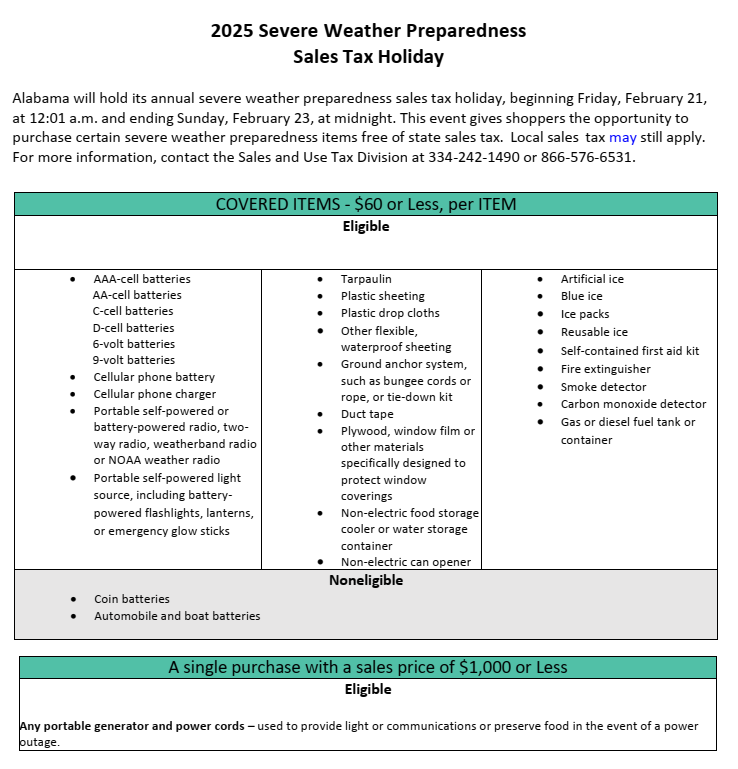 2025 Severe Weather Preparedness
Sales Tax Holiday

Alabama will hold its annual severe weather preparedness sales tax holiday, beginning Friday, February 21, at 12:01 a.m. and ending Sunday, February 23, at midnight. This event gives shoppers the opportunity to purchase certain severe weather preparedness items free of state sales tax. Local sales tax may still apply. For more information, contact the Sales and Use Tax Division at 334-242-1490 or 866-576-6531.

COVERED ITEMS - $60 or Less, per ITEM

Eligible

- AAA-cell batteries
  AA-cell batteries
  C-cell batteries
  D-cell batteries
  6-volt batteries
  9-volt batteries
- Cellular phone battery
- Cellular phone charger
- Portable self-powered or battery-powered radio, two-way radio, weatherband radio or NOAA weather radio
- Portable self-powered light source, including battery-powered flashlights, lanterns, or emergency glow sticks

- Tarpaulin
- Plastic sheeting
- Plastic drop cloths
- Other flexible, waterproof sheeting
- Ground anchor system, such as bungee cords or rope, or tie-down kit
- Duct tape
- Plywood, window film or other materials specifically designed to protect window coverings
- Non-electric food storage cooler or water storage container
- Non-electric can opener

- Artificial ice
- Blue ice
- Ice packs
- Reusable ice
- Self-contained first aid kit
- Fire extinguisher
- Smoke detector
- Carbon monoxide detector
- Gas or diesel fuel tank or container

Noneligible

- Coin batteries
- Automobile and boat batteries

A single purchase with a sales price of $1,000 or Less

Eligible

Any portable generator and power cords – used to provide light or communications or preserve food in the event of a power outage.